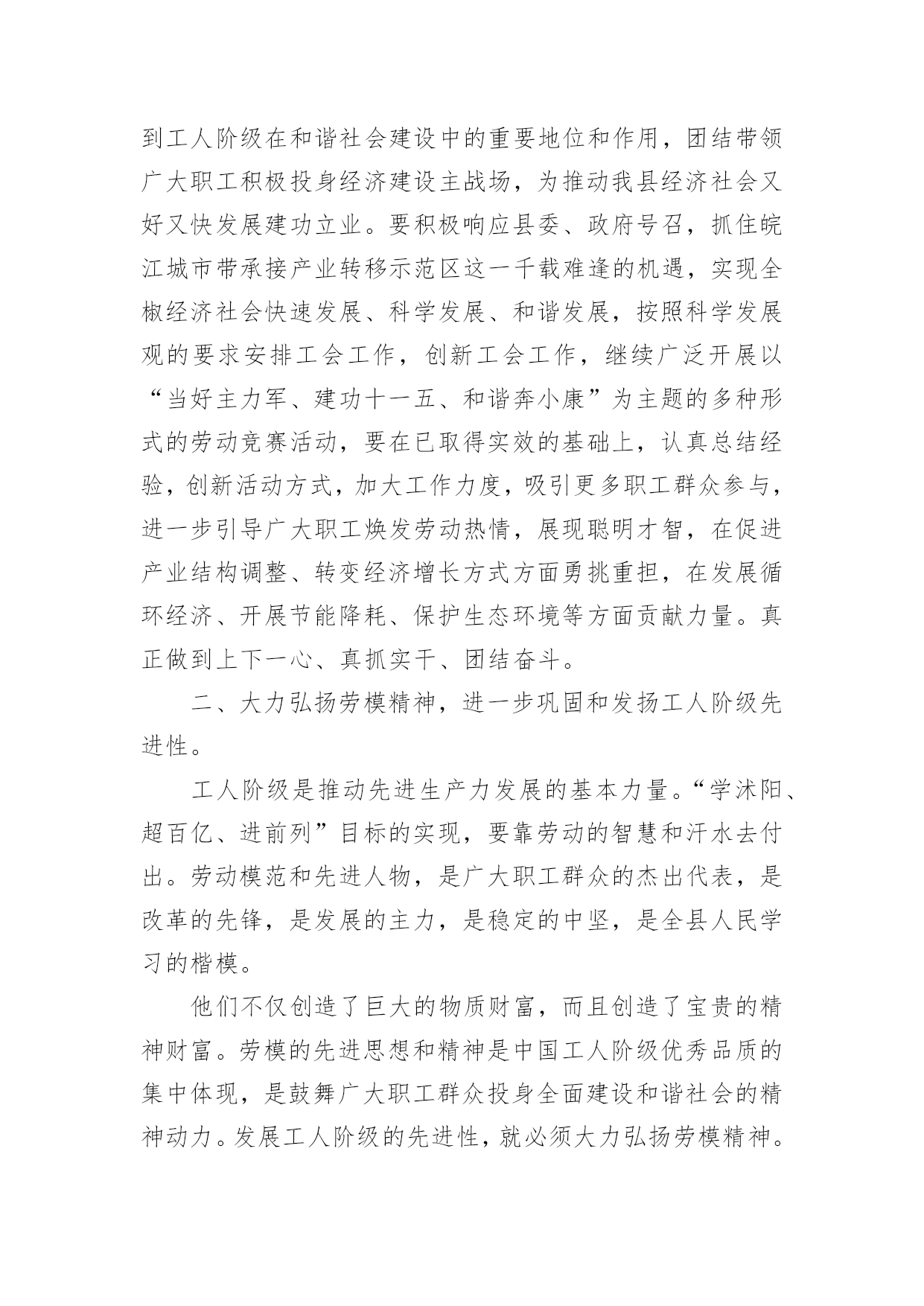 到工人阶级在和谐社会建设中的重要地位和作用，团结带领广大职工积极投身经济建设主战场，为推动我县经济社会又好又快发展建功立业。要积极响应县委、政府号召，抓住皖江城市带承接产业转移示范区这一千载难逢的机遇，实现全椒经济社会快速发展、科学发展、和谐发展，按照科学发展观的要求安排工会工作，创新工会工作，继续广泛开展以“当好主力军、建功十一五、和谐奔小康”为主题的多种形式的劳动竞赛活动，要在已取得实效的基础上，认真总结经验，创新活动方式，加大工作力度，吸引更多职工群众参与，进一步引导广大职工焕发劳动热情，展现聪明才智，在促进产业结构调整、转变经济增长方式方面勇挑重担，在发展循环经济、开展节能降耗、保护生态环境等方面贡献力量。真正做到上下一心、真抓实干、团结奋斗。

二、大力弘扬劳模精神，进一步巩固和发扬工人阶级先进性。

工人阶级是推动先进生产力发展的基本力量。“学沭阳、超百亿、进前列”目标的实现，要靠劳动的智慧和汗水去付出。劳动模范和先进人物，是广大职工群众的杰出代表，是改革的先锋，是发展的主力，是稳定的中坚，是全县人民学习的楷模。

他们不仅创造了巨大的物质财富，而且创造了宝贵的精神财富。劳模的先进思想和精神是中国工人阶级优秀品质的集中体现，是鼓舞广大职工群众投身全面建设和谐社会的精神动力。发展工人阶级的先进性，就必须大力弘扬劳模精神。